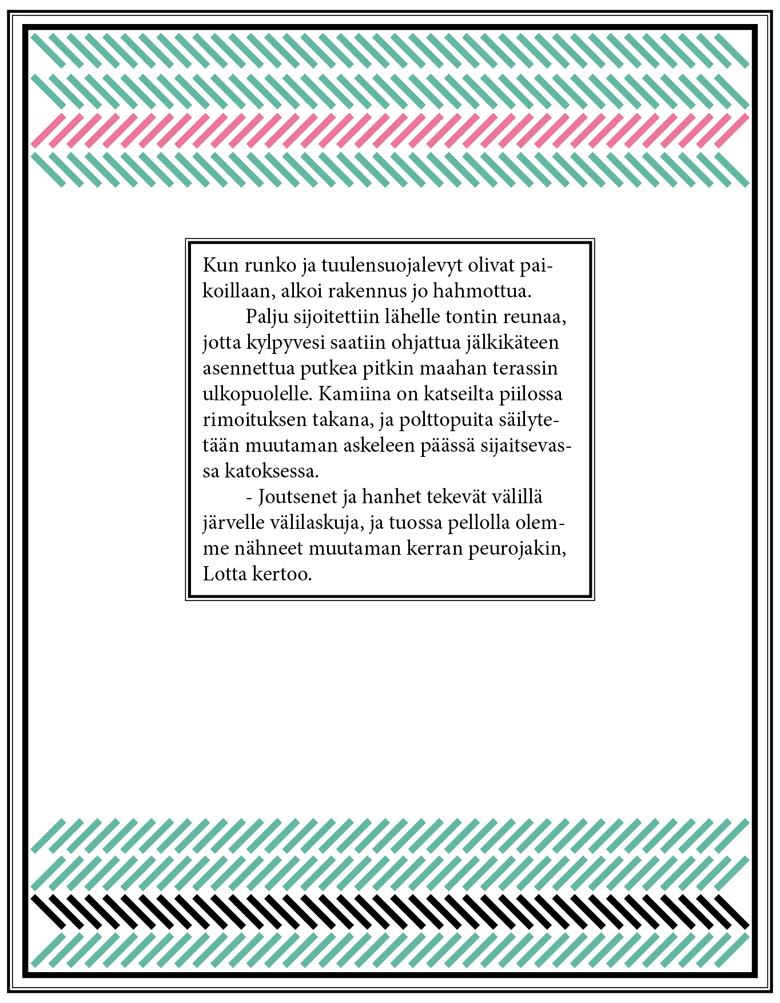 Kun runko ja tuulensuojalevyt olivat paikoillaan, alkoi rakennus jo hahmottua.

Palju sijoitettiin lähelle tontin reunaa, jotta kylpyvesi saatiin ohjattua jälkikäteen asennettua putkea pitkin maahan terassin ulkopuolelle. Kamiina on katseilta piilossa rimoituksen takana, ja polttopuita säilytetään muutaman askeleen päässä sijaitsevassa katoksessa.

- Joutsenet ja hanhet tekevät välillä järvelle välilaskuja, ja tuossa pellolla olemme nähneet muutaman kerran peurojakin, Lotta kertoo.